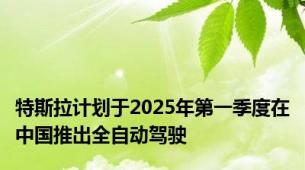 特斯拉计划于2025年第一季度在中国推出全自动驾驶